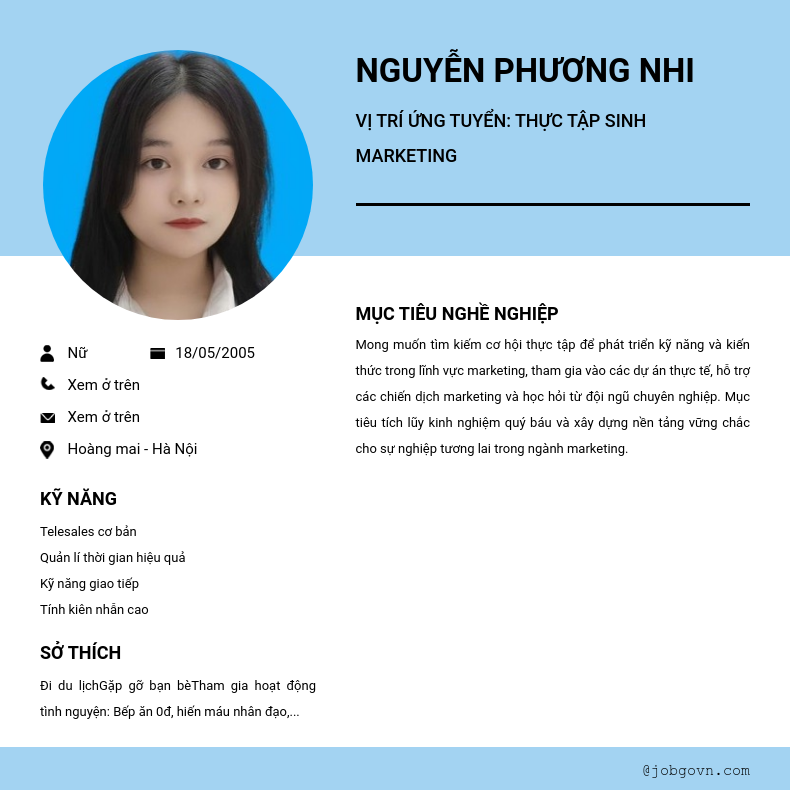 NGUYỄN PHƯƠNG NHI

VỊ TRÍ ỨNG TUYỂN: THỰC TẬP SINH MARKETING

Nữ

18/05/2005

Xem ở trên

Xem ở trên

Hoàng mai - Hà Nội

KỸ NĂNG

Telesales cơ bản

Quản lí thời gian hiệu quả

Kỹ năng giao tiếp

Tính kiên nhẫn cao

SỞ THÍCH

Đi du lịchGặp gỡ bạn bèTham gia hoạt động tình nguyện: Bếp ăn 0đ, hiến máu nhân đạo,...

MỤC TIÊU NGHỀ NGHIỆP

Mong muốn tìm kiếm cơ hội thực tập để phát triển kỹ năng và kiến thức trong lĩnh vực marketing, tham gia vào các dự án thực tế, hỗ trợ các chiến dịch marketing và học hỏi từ đội ngũ chuyên nghiệp. Mục tiêu tích lũy kinh nghiệm quý báu và xây dựng nền tảng vững chắc cho sự nghiệp tương lai trong ngành marketing.

@jobgovn.com